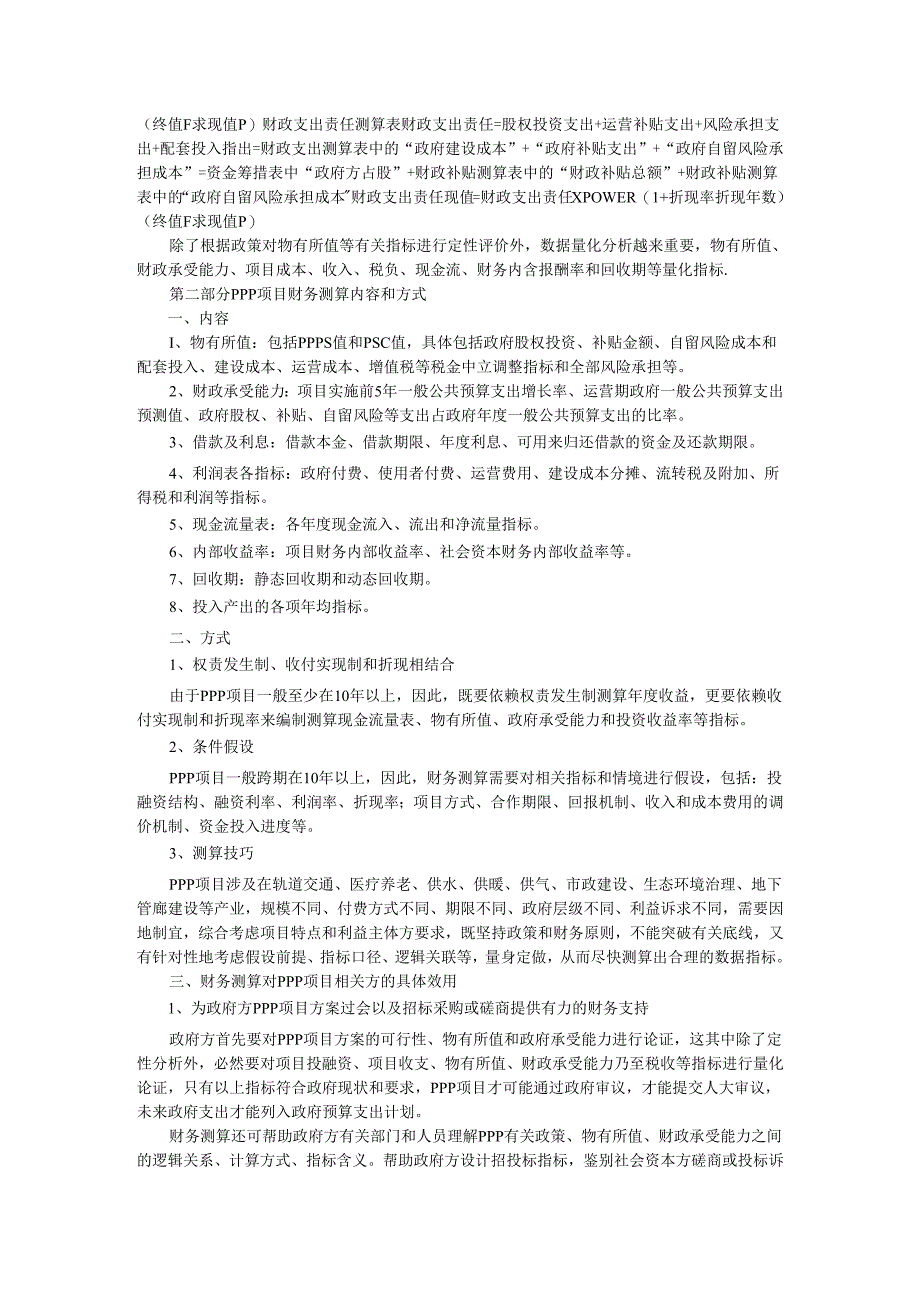 （终值F求现值P）财政支出责任测算表财政支出责任=股权投资支出+运营补贴支出+风险承担支出+配套投入指出=财政支出测算表中的“政府建设成本”+“政府补贴支出”+“政府自留风险承担成本”=资金筹措表中“政府方占股”+财政补贴测算表中的“财政补贴总额”+财政补贴测算表中的“政府自留风险承担成本”财政支出责任现值=财政支出责任XPOWER（1+折现率折现年数）（终值F求现值P）

除了根据政策对物有所值等有关指标进行定性评价外，数据量化分析越来重要，物有所值、财政承受能力、项目成本、收入、税负、现金流、财务内含报酬率和回收期等量化指标.

第二部分PPP项目财务测算内容和方式

一、内容

I、物有所值：包括PPPS值和PSC值，具体包括政府股权投资、补贴金额、自留风险成本和配套投入、建设成本、运营成本、增值税等税金中立调整指标和全部风险承担等。

2、财政承受能力：项目实施前5年一般公共预算支出增长率、运营期政府一般公共预算支出预测值、政府股权、补贴、自留风险等支出占政府年度一般公共预算支出的比率。

3、借款及利息：借款本金、借款期限、年度利息、可用来归还借款的资金及还款期限。

4、利润表各指标：政府付费、使用者付费、运营费用、建设成本分摊、流转税及附加、所得税和利润等指标。

5、现金流量表：各年度现金流入、流出和净流量指标。

6、内部收益率：项目财务内部收益率、社会资本财务内部收益率等。

7、回收期：静态回收期和动态回收期。

8、投入产出的各项年均指标。

二、方式

1、权责发生制、收付实现制和折现相结合

由于PPP项目一般至少在10年以上，因此，既要依赖权责发生制测算年度收益，更要依赖收付实现制和折现率来编制测算现金流量表、物有所值、政府承受能力和投资收益率等指标。

2、条件假设

PPP项目一般跨期在10年以上，因此，财务测算需要对相关指标和情境进行假设，包括：投融资结构、融资利率、利润率、折现率；项目方式、合作期限、回报机制、收入和成本费用的调价机制、资金投入进度等。

3、测算技巧

PPP项目涉及在轨道交通、医疗养老、供水、供暖、供气、市政建设、生态环境治理、地下管廊建设等产业，规模不同、付费方式不同、期限不同、政府层级不同、利益诉求不同，需要因地制宜，综合考虑项目特点和利益主体方要求，既坚持政策和财务原则，不能突破有关底线，又有针对性地考虑假设前提、指标口径、逻辑关联等，量身定做，从而尽快测算出合理的数据指标。

三、财务测算对PPP项目相关方的具体效用

1、为政府方PPP项目方案过会以及招标采购或磋商提供有力的财务支持

政府方首先要对PPP项目方案的可行性、物有所值和政府承受能力进行论证，这其中除了定性分析外，必然要对项目投融资、项目收支、物有所值、财政承受能力乃至税收等指标进行量化论证，只有以上指标符合政府现状和要求，PPP项目才可能通过政府审议，才能提交人大审议，未来政府支出才能列入政府预算支出计划。

财务测算还可帮助政府方有关部门和人员理解PPP有关政策、物有所值、财政承受能力之间的逻辑关系、计算方式、指标含义。帮助政府方设计招投标指标，鉴别社会资本方磋商或投标诉